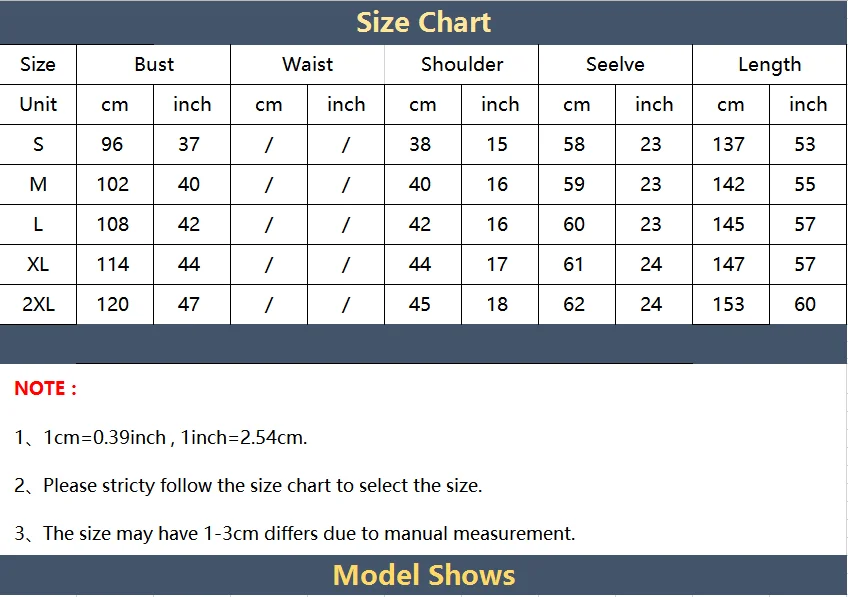 Size Chart

| Size | Bust | | Waist | | Shoulder | | Seelve | | Length | |
|---|---|---|---|---|---|---|---|---|---|---|
| Unit | cm | inch | cm | inch | cm | inch | cm | inch | cm | inch |
| S | 96 | 37 | / | / | 38 | 15 | 58 | 23 | 137 | 53 |
| M | 102 | 40 | / | / | 40 | 16 | 59 | 23 | 142 | 55 |
| L | 108 | 42 | / | / | 42 | 16 | 60 | 23 | 145 | 57 |
| XL | 114 | 44 | / | / | 44 | 17 | 61 | 24 | 147 | 57 |
| 2XL | 120 | 47 | / | / | 45 | 18 | 62 | 24 | 153 | 60 |

NOTE :

1、1cm=0.39inch , 1inch=2.54cm.

2、Please stricty follow the size chart to select the size.

3、The size may have 1-3cm differs due to manual measurement.

Model Shows